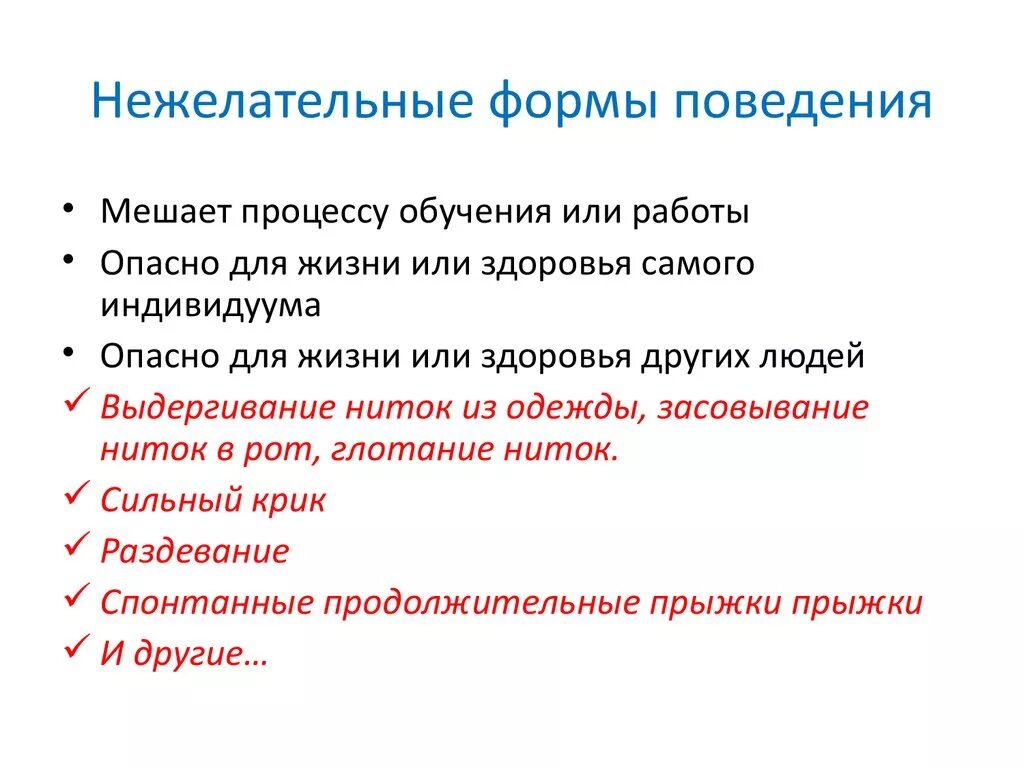 Нежелательные формы поведения

• Мешает процессу обучения или работы
• Опасно для жизни или здоровья самого индивидуума
• Опасно для жизни или здоровья других людей
✓ Выдергивание ниток из одежды, засовывание ниток в рот, глотание ниток.
✓ Сильный крик
✓ Раздевание
✓ Спонтанные продолжительные прыжки прыжки
✓ И другие…